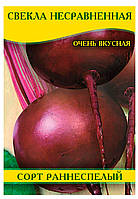 СВЕКЛА НЕСРАВНЕННАЯ

ОЧЕНЬ ВКУСНАЯ

СОРТ РАННЕСПЕЛЫЙ